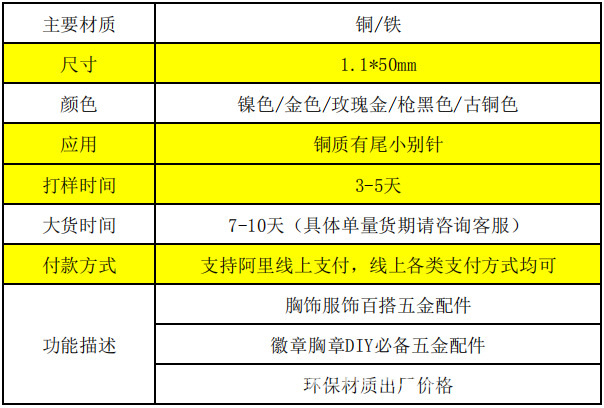 | 主要材质 | 铜/铁 |
|---|---|
| 尺寸 | 1.1*50mm |
| 颜色 | 镍色/金色/玫瑰金/枪黑色/古铜色 |
| 应用 | 铜质有尾小别针 |
| 打样时间 | 3-5天 |
| 大货时间 | 7-10天（具体单量货期请咨询客服） |
| 付款方式 | 支持阿里线上支付，线上各类支付方式均可 |
| 功能描述 | 胸饰服饰百搭五金配件 |
|  | 徽章胸章DIY必备五金配件 |
|  | 环保材质出厂价格 |